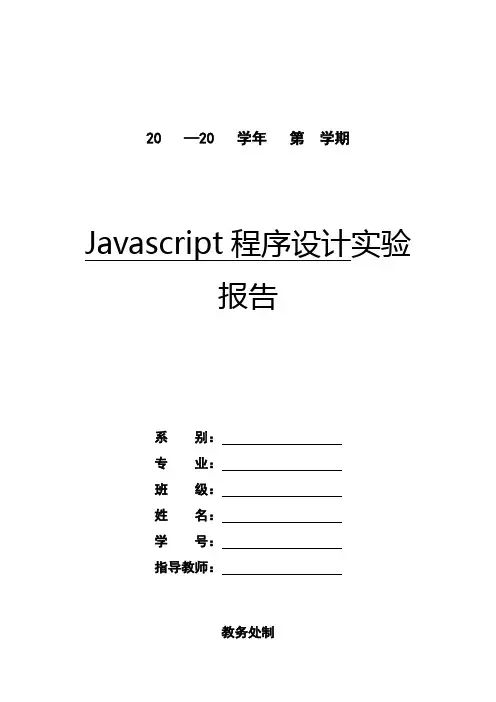 20 —20 学年 第 学期

Javascript 程序设计实验报告

系 别：

专 业：

班 级：

姓 名：

学 号：

指导教师：

教务处制